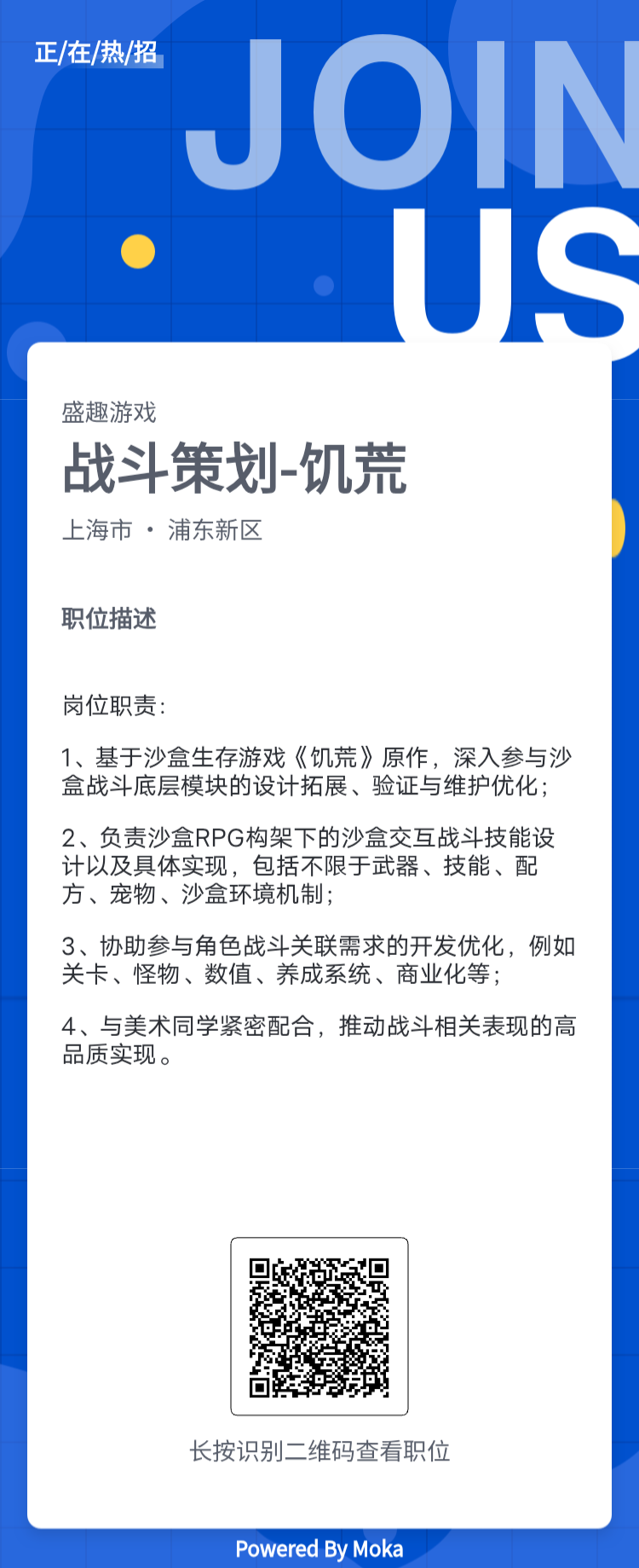 正/在/热/招

JOIN
US

盛趣游戏

战斗策划-饥荒

上海市 · 浦东新区

职位描述

岗位职责：

1、基于沙盒生存游戏《饥荒》原作，深入参与沙盒战斗底层模块的设计拓展、验证与维护优化；

2、负责沙盒RPG构架下的沙盒交互战斗技能设计以及具体实现，包括不限于武器、技能、配方、宠物、沙盒环境机制；

3、协助参与角色战斗关联需求的开发优化，例如关卡、怪物、数值、养成系统、商业化等；

4、与美术同学紧密配合，推动战斗相关表现的高品质实现。

长按识别二维码查看职位

Powered By Moka